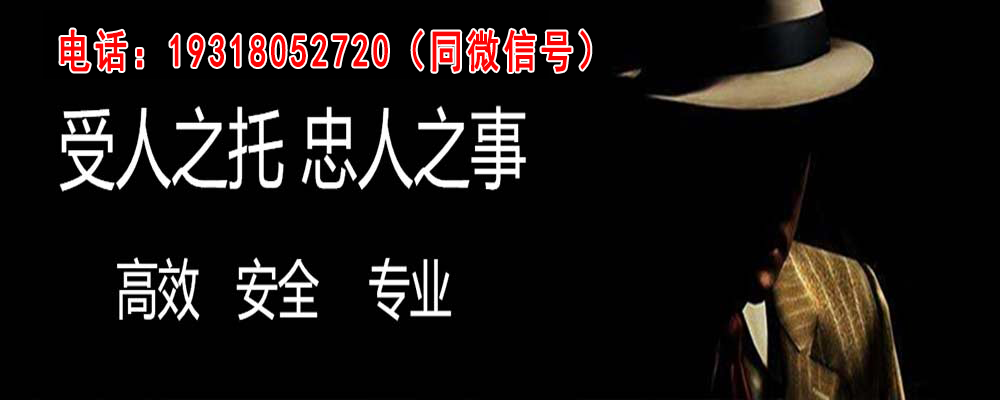 电话：19318052720（同微信号）

受人之托 忠人之事

高效 安全 专业